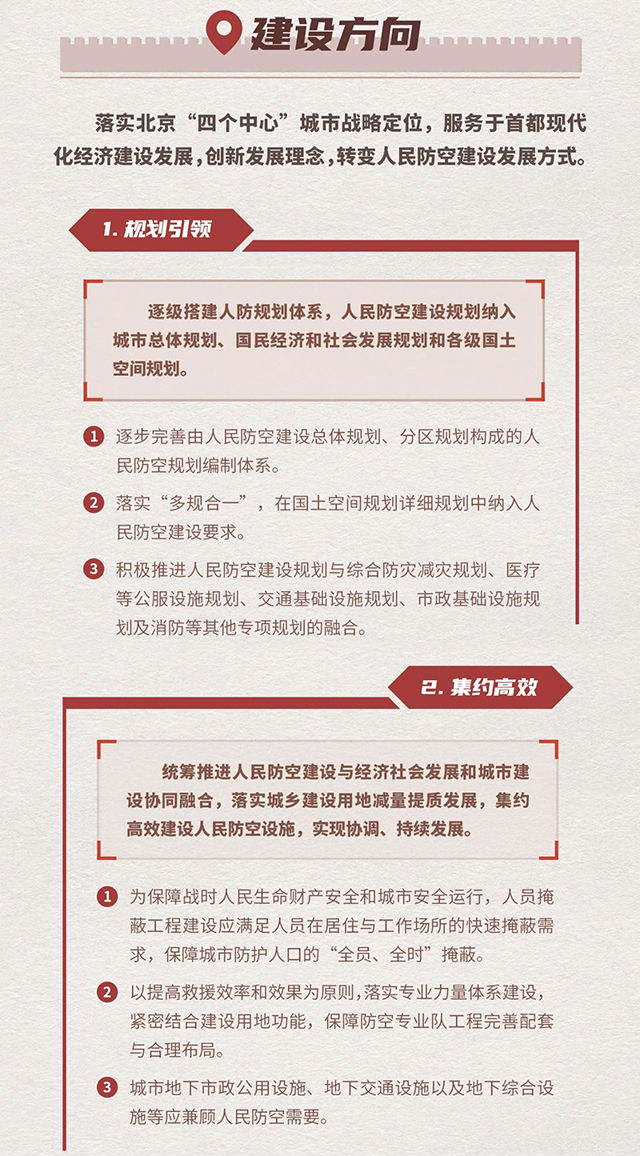 建设方向

落实北京“四个中心”城市战略定位，服务于首都现代化经济建设发展，创新发展理念，转变人民防空建设发展方式。

1. 规划引领

逐级搭建人防规划体系，人民防空建设规划纳入城市总体规划、国民经济和社会发展规划和各级国土空间规划。

1 逐步完善由人民防空建设总体规划、分区规划构成的人民防空规划编制体系。

2 落实“多规合一”，在国土空间规划详细规划中纳入人民防空建设要求。

3 积极推进人民防空建设规划与综合防灾减灾规划、医疗等公服设施规划、交通基础设施规划、市政基础设施规划及消防等其他专项规划的融合。

2. 集约高效

统筹推进人民防空建设与经济社会发展和城市建设协同融合，落实城乡建设用地减量提质发展，集约高效建设人民防空设施，实现协调、持续发展。

1 为保障战时人民生命财产安全和城市安全运行，人员掩蔽工程建设应满足人员在居住与工作场所的快速掩蔽需求，保障城市防护人口的“全员、全时”掩蔽。

2 以提高救援效率和效果为原则，落实专业力量体系建设，紧密结合建设用地功能，保障防空专业队工程完善配套与合理布局。

3 城市地下市政公用设施、地下交通设施以及地下综合设施等应兼顾人民防空需要。